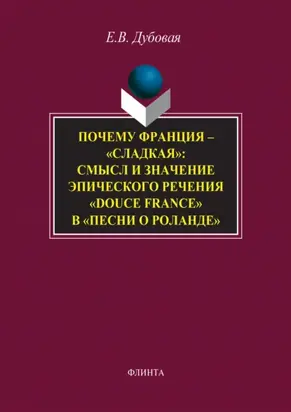 Е.В. Дубовая

ПОЧЕМУ ФРАНЦИЯ – «СЛАДКАЯ»: СМЫСЛ И ЗНАЧЕНИЕ ЭПИЧЕСКОГО РЕЧЕНИЯ «DOUCE FRANCE» В «ПЕСНИ О РОЛАНДЕ»

ФЛИНТА